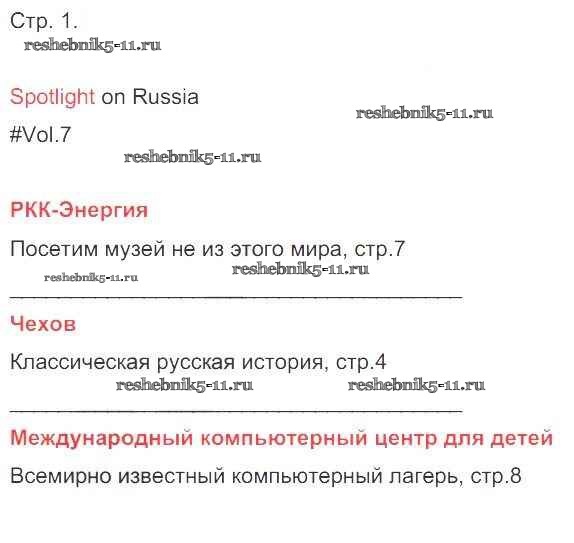 Стр. 1.

Spotlight on Russia

#Vol.7

РКК-Энергия

Посетим музей не из этого мира, стр.7

Чехов

Классическая русская история, стр.4

Международный компьютерный центр для детей

Всемирно известный компьютерный лагерь, стр.8

reshebnik5-11.ru